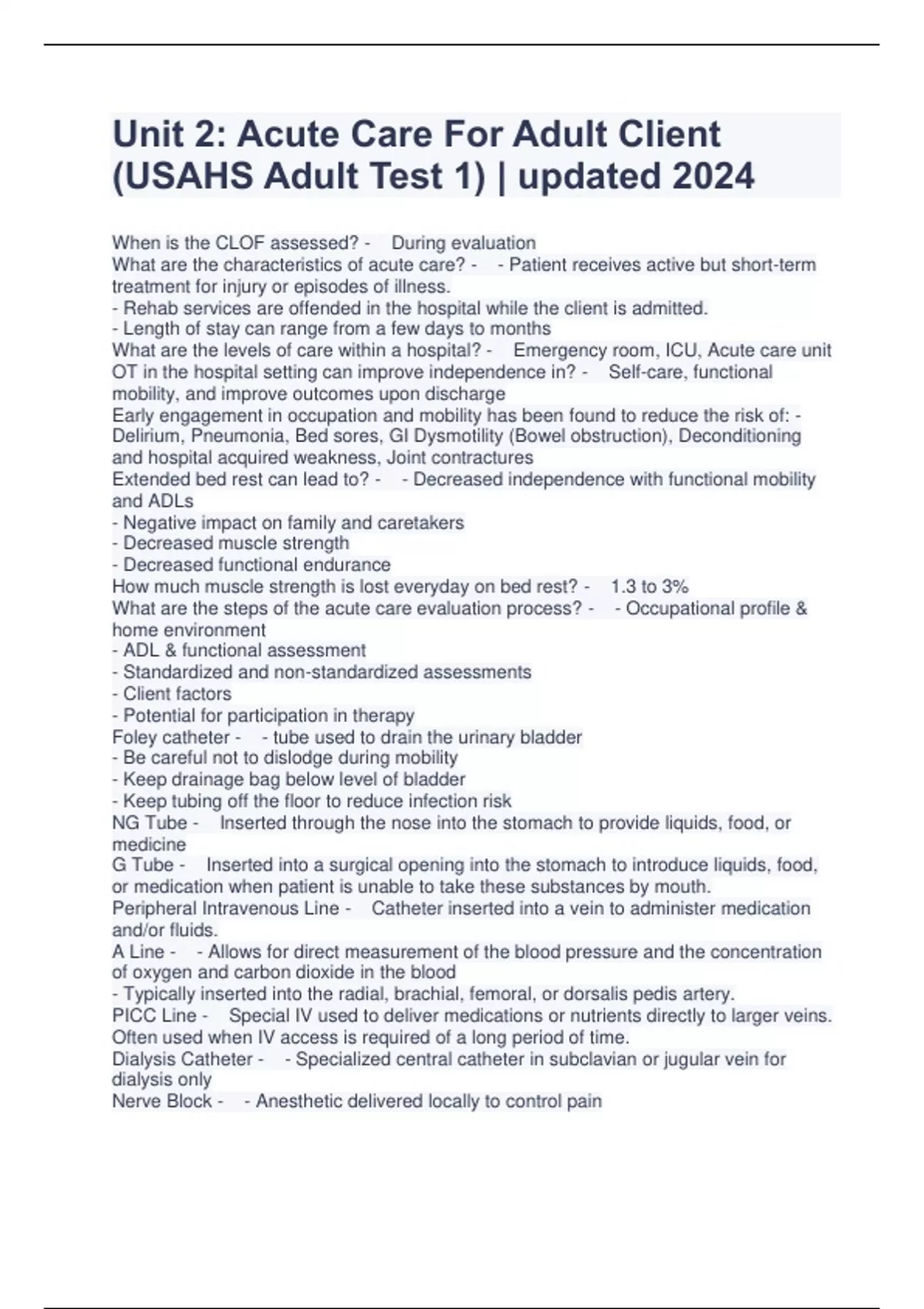 Unit 2: Acute Care For Adult Client (USAHS Adult Test 1) | updated 2024

When is the CLOF assessed? - During evaluation
What are the characteristics of acute care? - - Patient receives active but short-term treatment for injury or episodes of illness.
- Rehab services are offended in the hospital while the client is admitted.
- Length of stay can range from a few days to months
What are the levels of care within a hospital? - Emergency room, ICU, Acute care unit
OT in the hospital setting can improve independence in? - Self-care, functional mobility, and improve outcomes upon discharge
Early engagement in occupation and mobility has been found to reduce the risk of: - Delirium, Pneumonia, Bed sores, GI Dysmotility (Bowel obstruction), Deconditioning and hospital acquired weakness, Joint contractures
Extended bed rest can lead to? - - Decreased independence with functional mobility and ADLs
- Negative impact on family and caretakers
- Decreased muscle strength
- Decreased functional endurance
How much muscle strength is lost everyday on bed rest? - 1.3 to 3%
What are the steps of the acute care evaluation process? - - Occupational profile & home environment
- ADL & functional assessment
- Standardized and non-standardized assessments
- Client factors
- Potential for participation in therapy
Foley catheter - - tube used to drain the urinary bladder
- Be careful not to dislodge during mobility
- Keep drainage bag below level of bladder
- Keep tubing off the floor to reduce infection risk
NG Tube - Inserted through the nose into the stomach to provide liquids, food, or medicine
G Tube - Inserted into a surgical opening into the stomach to introduce liquids, food, or medication when patient is unable to take these substances by mouth.
Peripheral Intravenous Line - Catheter inserted into a vein to administer medication and/or fluids.
A Line - - Allows for direct measurement of the blood pressure and the concentration of oxygen and carbon dioxide in the blood
- Typically inserted into the radial, brachial, femoral, or dorsalis pedis artery.
PICC Line - Special IV used to deliver medications or nutrients directly to larger veins. Often used when IV access is required of a long period of time.
Dialysis Catheter - - Specialized central catheter in subclavian or jugular vein for dialysis only
Nerve Block - - Anesthetic delivered locally to control pain